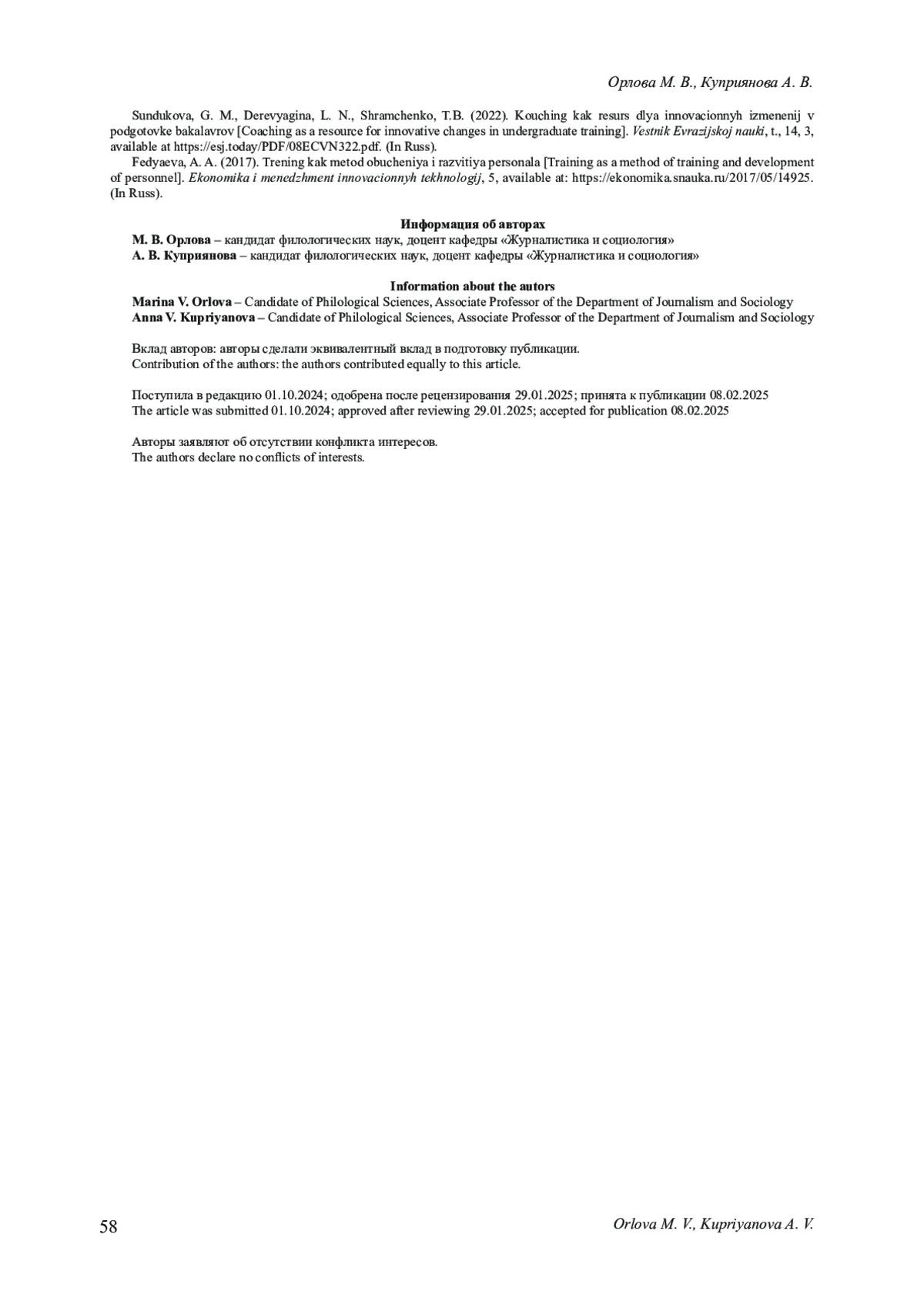 Орлова М. В., Куприянова А. В.

Sundukova, G. M., Derevyagina, L. N., Shramchenko, T.B. (2022). Kouching kak resurs dlya innovacionnyh izmenenij v podgotovke bakalavrov [Coaching as a resource for innovative changes in undergraduate training]. Vestnik Evrazijskoj nauki, t., 14, 3, available at https://esj.today/PDF/08ECVN322.pdf. (In Russ).

Fedyaeva, A. A. (2017). Trening kak metod obucheniya i razvitiya personala [Training as a method of training and development of personnel]. Ekonomika i menedzhment innovacionnyh tekhnologij, 5, available at: https://ekonomika.snauka.ru/2017/05/14925. (In Russ).

Информация об авторах

М. В. Орлова – кандидат филологических наук, доцент кафедры «Журналистика и социология»

А. В. Куприянова – кандидат филологических наук, доцент кафедры «Журналистика и социология»

Information about the autors

Marina V. Orlova – Candidate of Philological Sciences, Associate Professor of the Department of Journalism and Sociology

Anna V. Kupriyanova – Candidate of Philological Sciences, Associate Professor of the Department of Journalism and Sociology

Вклад авторов: авторы сделали эквивалентный вклад в подготовку публикации.
Contribution of the authors: the authors contributed equally to this article.

Поступила в редакцию 01.10.2024; одобрена после рецензирования 29.01.2025; принята к публикации 08.02.2025
The article was submitted 01.10.2024; approved after reviewing 29.01.2025; accepted for publication 08.02.2025

Авторы заявляют об отсутствии конфликта интересов.
The authors declare no conflicts of interests.

58

Orlova M. V., Kupriyanova A. V.